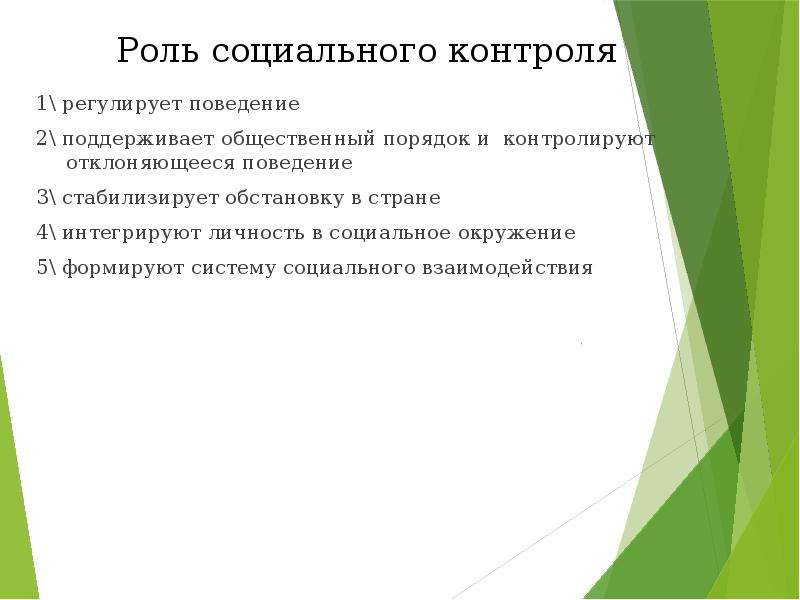 Роль социального контроля

1\ регулирует поведение

2\ поддерживает общественный порядок и контролируют отклоняющееся поведение

3\ стабилизирует обстановку в стране

4\ интегрируют личность в социальное окружение

5\ формируют систему социального взаимодействия